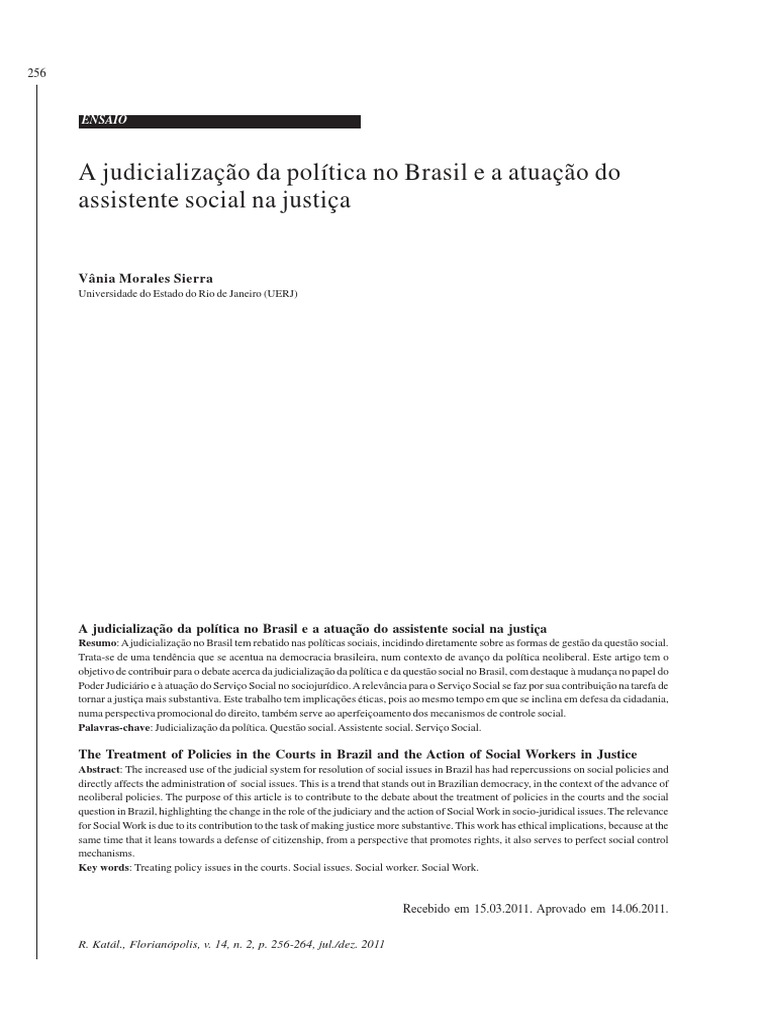 256

ENSAIO

A judicialização da política no Brasil e a atuação do assistente social na justiça

Vânia Morales Sierra
Universidade do Estado do Rio de Janeiro (UERJ)

A judicialização da política no Brasil e a atuação do assistente social na justiça
Resumo: A judicialização no Brasil tem rebatido nas políticas sociais, incidindo diretamente sobre as formas de gestão da questão social. Trata-se de uma tendência que se acentua na democracia brasileira, num contexto de avanço da política neoliberal. Este artigo tem o objetivo de contribuir para o debate acerca da judicialização da política e da questão social no Brasil, com destaque à mudança no papel do Poder Judiciário e à atuação do Serviço Social no sociojurídico. A relevância para o Serviço Social se faz por sua contribuição na tarefa de tornar a justiça mais substantiva. Este trabalho tem implicações éticas, pois ao mesmo tempo em que se inclina em defesa da cidadania, numa perspectiva promocional do direito, também serve ao aperfeiçoamento dos mecanismos de controle social.
Palavras-chave: Judicialização da política. Questão social. Assistente social. Serviço Social.

The Treatment of Policies in the Courts in Brazil and the Action of Social Workers in Justice
Abstract: The increased use of the judicial system for resolution of social issues in Brazil has had repercussions on social policies and directly affects the administration of social issues. This is a trend that stands out in Brazilian democracy, in the context of the advance of neoliberal policies. The purpose of this article is to contribute to the debate about the treatment of policies in the courts and the social question in Brazil, highlighting the change in the role of the judiciary and the action of Social Work in socio-juridical issues. The relevance for Social Work is due to its contribution to the task of making justice more substantive. This work has ethical implications, because at the same time that it leans towards a defense of citizenship, from a perspective that promotes rights, it also serves to perfect social control mechanisms.
Key words: Treating policy issues in the courts. Social issues. Social worker. Social Work.

Recebido em 15.03.2011. Aprovado em 14.06.2011.

R. Katál., Florianópolis, v. 14, n. 2, p. 256-264, jul./dez. 2011